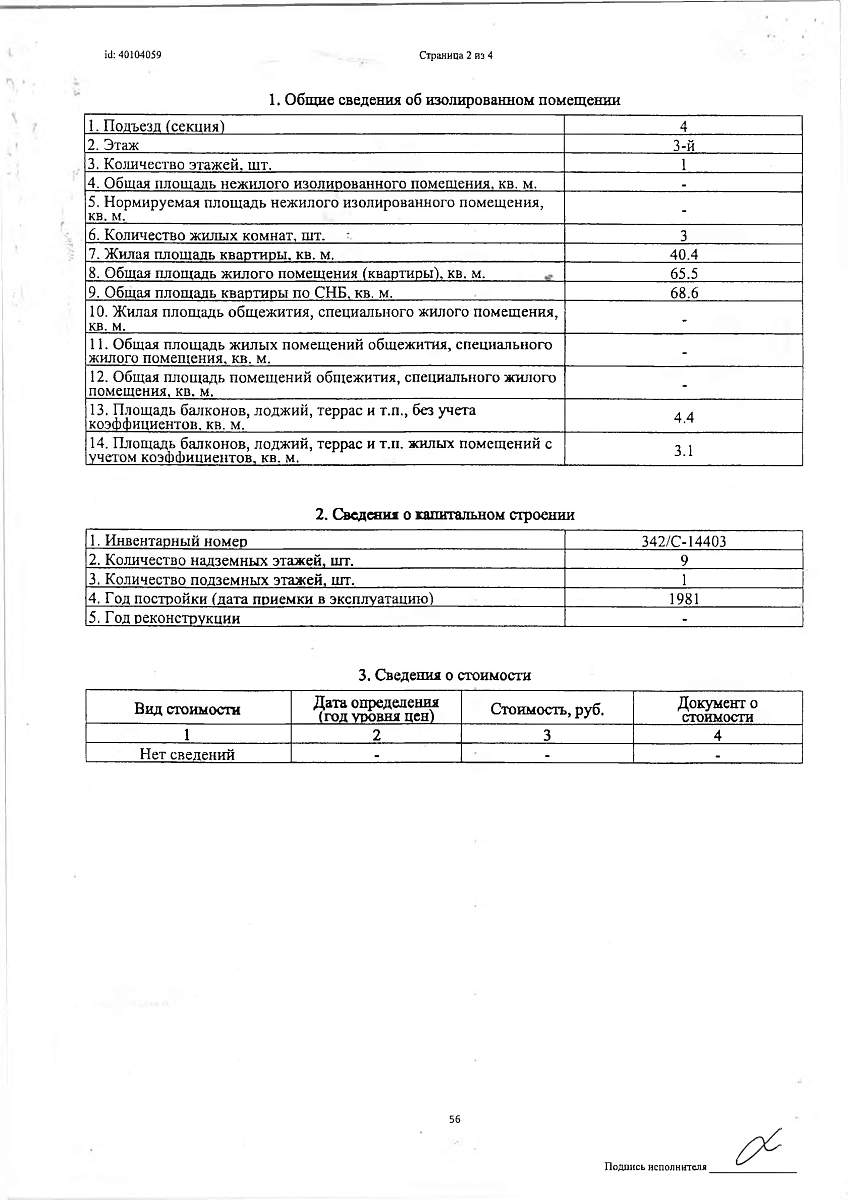 id: 40104059

Страница 2 из 4

1. Общие сведения об изолированном помещении

| | |
|---|---|
| 1. Подъезд (секция) | 4 |
| 2. Этаж | 3-й |
| 3. Количество этажей, шт. | 1 |
| 4. Общая площадь нежилого изолированного помещения, кв. м. | - |
| 5. Нормируемая площадь нежилого изолированного помещения, кв. м. | - |
| 6. Количество жилых комнат, шт. | 3 |
| 7. Жилая площадь квартиры, кв. м. | 40.4 |
| 8. Общая площадь жилого помещения (квартиры), кв. м. | 65.5 |
| 9. Общая площадь квартиры по СНБ, кв. м. | 68.6 |
| 10. Жилая площадь общежития, специального жилого помещения, кв. м. | - |
| 11. Общая площадь жилых помещений общежития, специального жилого помещения, кв. м. | - |
| 12. Общая площадь помещений общежития, специального жилого помещения, кв. м. | - |
| 13. Площадь балконов, лоджий, террас и т.п., без учета коэффициентов, кв. м. | 4.4 |
| 14. Площадь балконов, лоджий, террас и т.п. жилых помещений с учетом коэффициентов, кв. м. | 3.1 |

2. Сведения о капитальном строении

| | |
|---|---|
| 1. Инвентарный номер | 342/С-14403 |
| 2. Количество надземных этажей, шт. | 9 |
| 3. Количество подземных этажей, шт. | 1 |
| 4. Год постройки (дата приемки в эксплуатацию) | 1981 |
| 5. Год реконструкции | - |

3. Сведения о стоимости

| Вид стоимости | Дата определения (год уровня цен) | Стоимость, руб. | Документ о стоимости |
|---|---|---|---|
| 1 | 2 | 3 | 4 |
| Нет сведений | - | - | - |

56

Подпись исполнителя